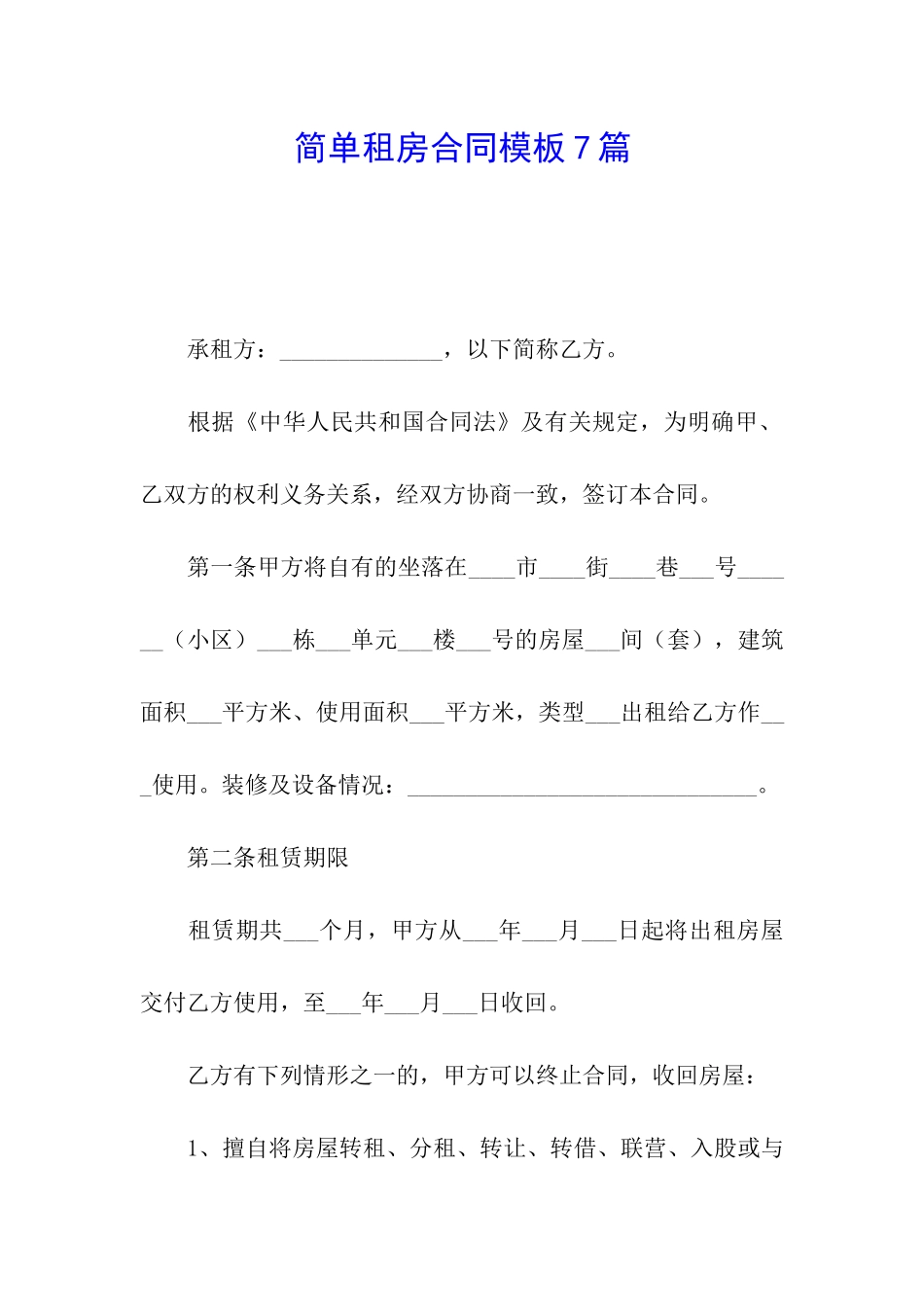 简单租房合同模板7篇

承租方：______________，以下简称乙方。

根据《中华人民共和国合同法》及有关规定，为明确甲、乙双方的权利义务关系，经双方协商一致，签订本合同。

第一条甲方将自有的坐落在____市____街____巷___号______（小区）___栋___单元___楼___号的房屋___间（套），建筑面积___平方米、使用面积___平方米，类型___出租给乙方作___使用。装修及设备情况：______________________________。

第二条租赁期限

租赁期共___个月，甲方从___年___月___日起将出租房屋交付乙方使用，至___年___月___日收回。

乙方有下列情形之一的，甲方可以终止合同，收回房屋：

1、擅自将房屋转租、分租、转让、转借、联营、入股或与